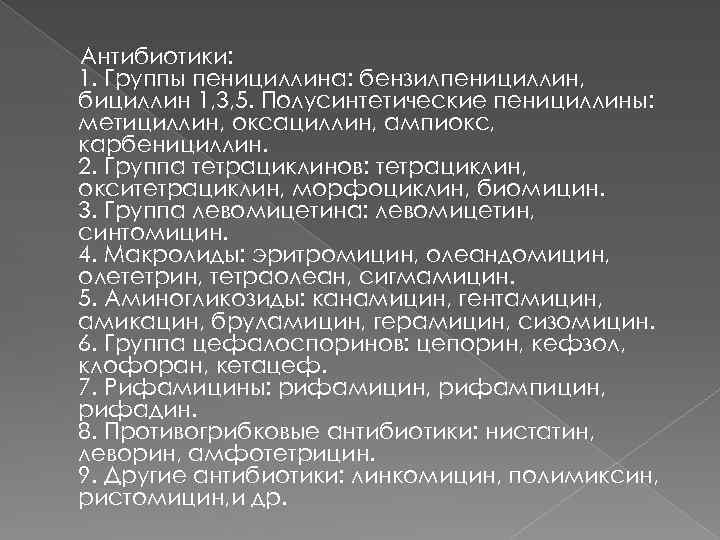 Антибиотики:
1. Группы пенициллина: бензилпенициллин, бициллин 1,3,5. Полусинтетические пенициллины: метициллин, оксациллин, ампиокс, карбенициллин.
2. Группа тетрациклинов: тетрациклин, окситетрациклин, морфоциклин, биомицин.
3. Группа левомицетина: левомицетин, синтомицин.
4. Макролиды: эритромицин, олеандомицин, олететрин, тетраолеан, сигмамицин.
5. Аминогликозиды: канамицин, гентамицин, амикацин, бруламицин, герамицин, сизомицин.
6. Группа цефалоспоринов: цепорин, кефзол, клофоран, кетацеф.
7. Рифамицины: рифамицин, рифампицин, рифадин.
8. Противогрибковые антибиотики: нистатин, леворин, амфотетрицин.
9. Другие антибиотики: линкомицин, полимиксин, ристомицин,и др.